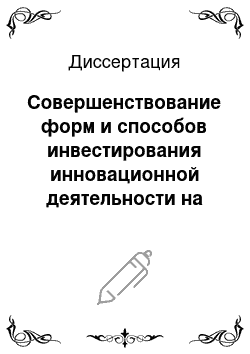 Диссертация

Совершенствование форм и способов инвестирования инновационной деятельности на